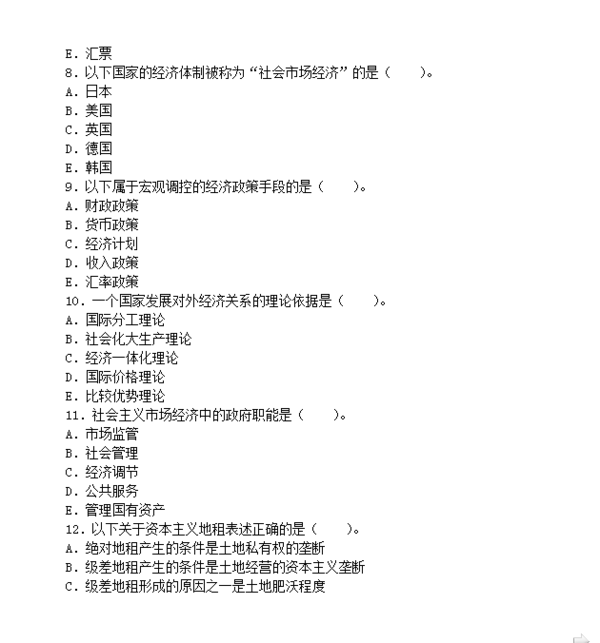 E. 汇票
8. 以下国家的经济体制被称为“社会市场经济”的是（　　）。
A. 日本
B. 美国
C. 英国
D. 德国
E. 韩国
9. 以下属于宏观调控的经济政策手段的是（　　）。
A. 财政政策
B. 货币政策
C. 经济计划
D. 收入政策
E. 汇率政策
10. 一个国家发展对外经济关系的理论依据是（　　）。
A. 国际分工理论
B. 社会化大生产理论
C. 经济一体化理论
D. 国际价格理论
E. 比较优势理论
11. 社会主义市场经济中的政府职能是（　　）。
A. 市场监管
B. 社会管理
C. 经济调节
D. 公共服务
E. 管理国有资产
12. 以下关于资本主义地租表述正确的是（　　）。
A. 绝对地租产生的条件是土地私有权的垄断
B. 级差地租产生的条件是土地经营的资本主义垄断
C. 级差地租形成的原因之一是土地肥沃程度